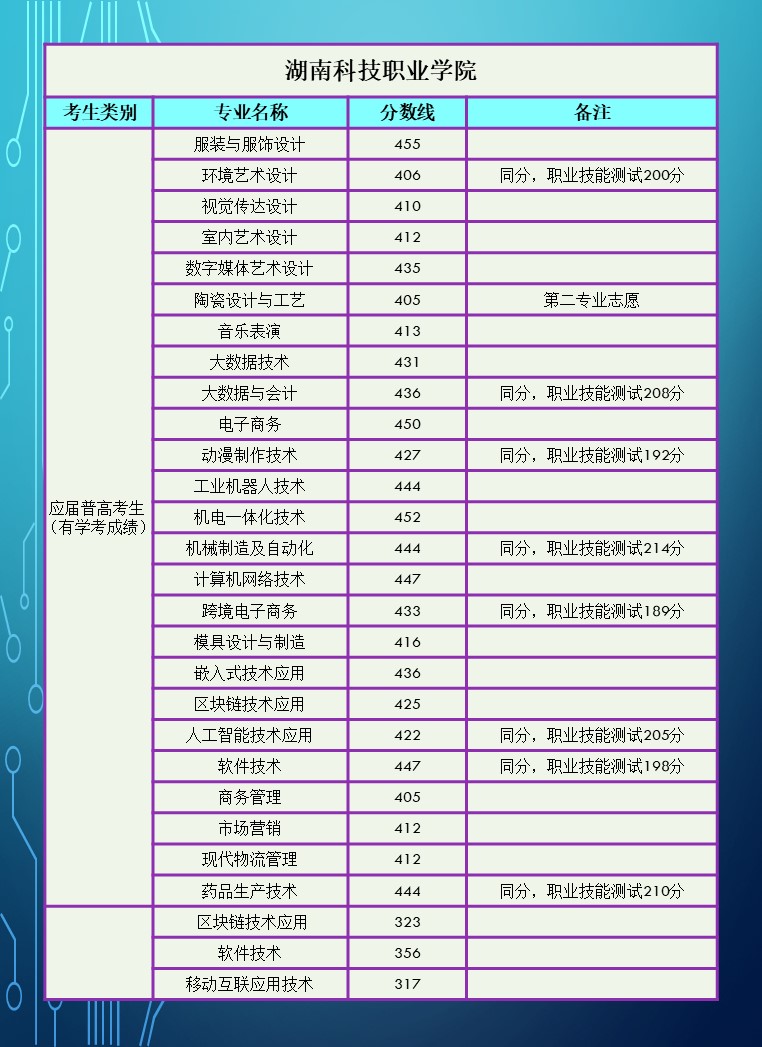 湖南科技职业学院

| 考生类别 | 专业名称 | 分数线 | 备注 |
|---|---|---|---|
| 应届普高考生（有学考成绩） | 服装与服饰设计 | 455 | |
| | 环境艺术设计 | 406 | 同分，职业技能测试200分 |
| | 视觉传达设计 | 410 | |
| | 室内艺术设计 | 412 | |
| | 数字媒体艺术设计 | 435 | |
| | 陶瓷设计与工艺 | 405 | 第二专业志愿 |
| | 音乐表演 | 413 | |
| | 大数据技术 | 431 | |
| | 大数据与会计 | 436 | 同分，职业技能测试208分 |
| | 电子商务 | 450 | |
| | 动漫制作技术 | 427 | 同分，职业技能测试192分 |
| | 工业机器人技术 | 444 | |
| | 机电一体化技术 | 452 | |
| | 机械制造及自动化 | 444 | 同分，职业技能测试214分 |
| | 计算机网络技术 | 447 | |
| | 跨境电子商务 | 433 | 同分，职业技能测试189分 |
| | 模具设计与制造 | 416 | |
| | 嵌入式技术应用 | 436 | |
| | 区块链技术应用 | 425 | |
| | 人工智能技术应用 | 422 | 同分，职业技能测试205分 |
| | 软件技术 | 447 | 同分，职业技能测试198分 |
| | 商务管理 | 405 | |
| | 市场营销 | 412 | |
| | 现代物流管理 | 412 | |
| | 药品生产技术 | 444 | 同分，职业技能测试210分 |
| | 区块链技术应用 | 323 | |
| | 软件技术 | 356 | |
| | 移动互联应用技术 | 317 | |